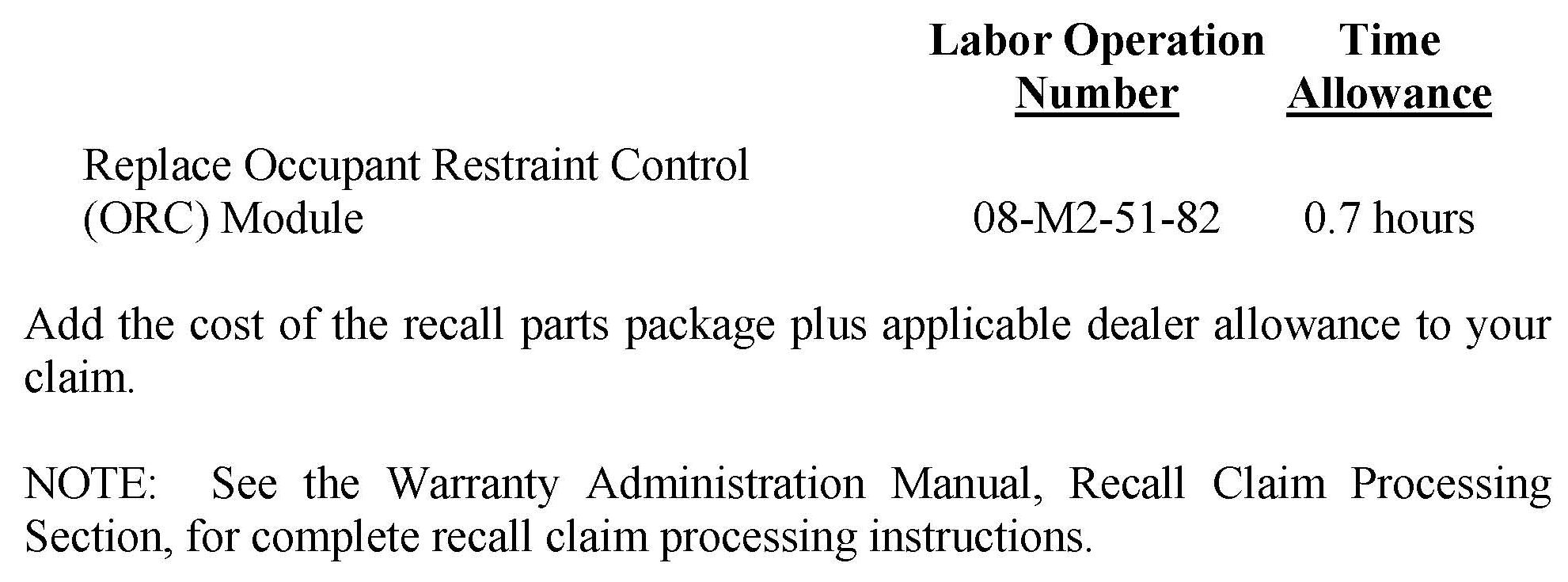 | | Labor Operation Number | Time Allowance |
|---|---|---|
| Replace Occupant Restraint Control (ORC) Module | 08-M2-51-82 | 0.7 hours |

Add the cost of the recall parts package plus applicable dealer allowance to your claim.

NOTE: See the Warranty Administration Manual, Recall Claim Processing Section, for complete recall claim processing instructions.